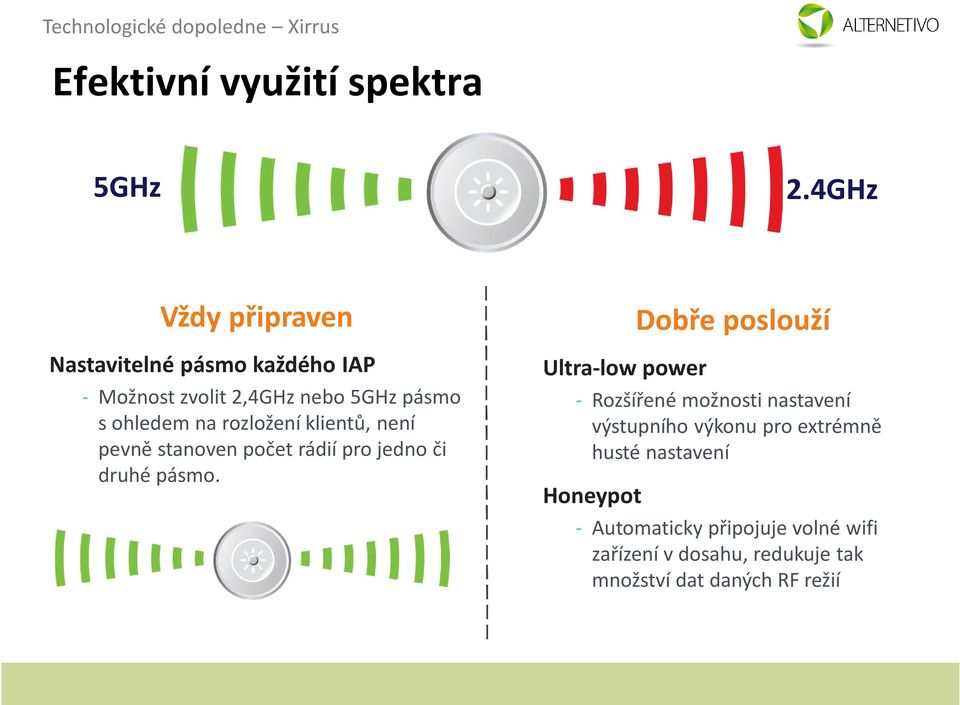 Technologické dopoledne – Xirrus

ALTERNETIVO

Efektivní využití spektra

5GHz

2.4GHz

Vždy připraven

Nastavitelné pásmo každého IAP

- Možnost zvolit 2,4GHz nebo 5GHz pásmo s ohledem na rozložení klientů, není pevně stanoven počet rádií pro jedno či druhé pásmo.

Dobře poslouží

Ultra-low power

- Rozšířené možnosti nastavení výstupního výkonu pro extrémně husté nastavení

Honeypot

- Automaticky připojuje volné wifi zařízení v dosahu, redukuje tak množství dat daných RF režií